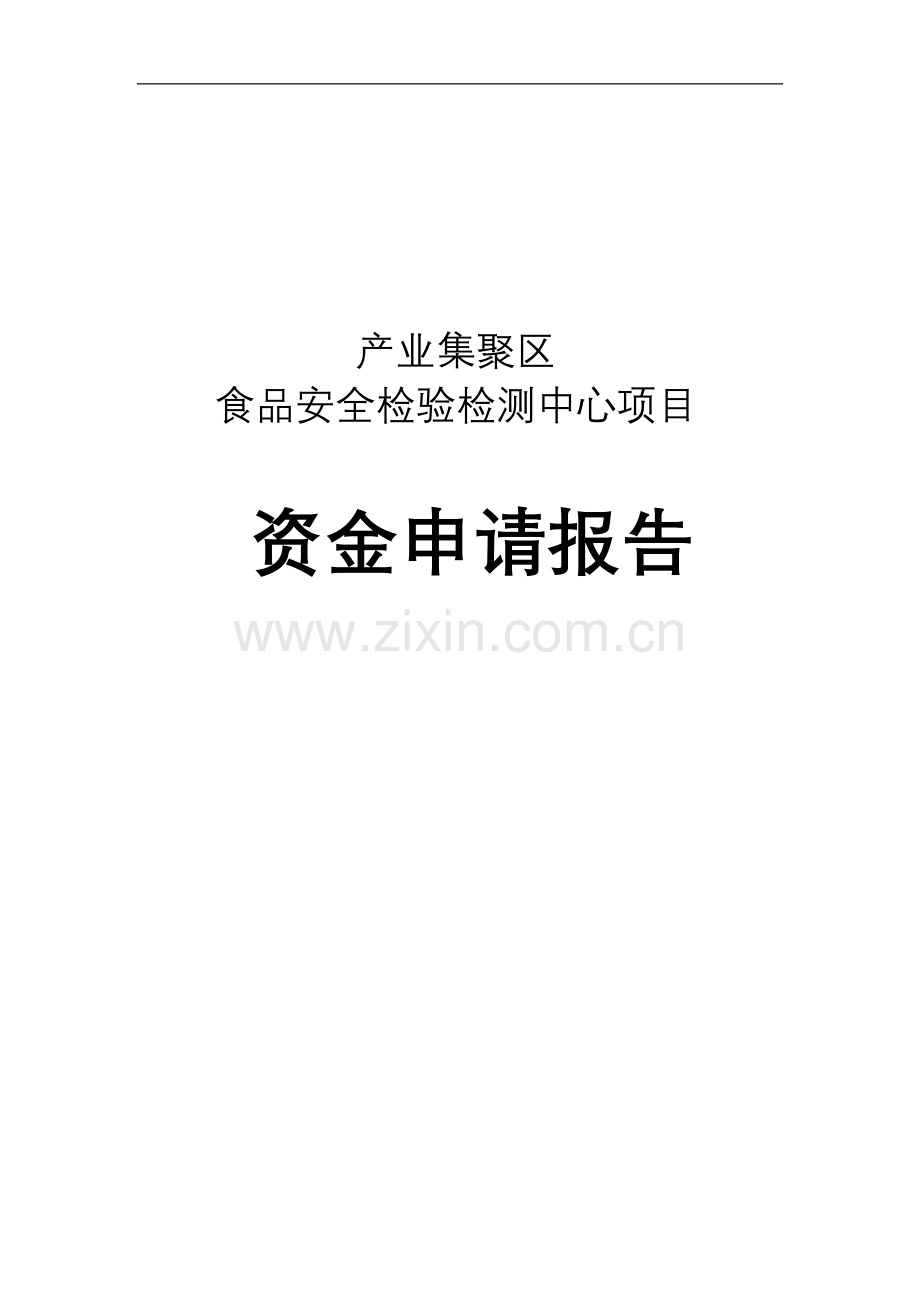 产业集聚区
食品安全检验检测中心项目

资金申请报告

www.zixin.com.cn